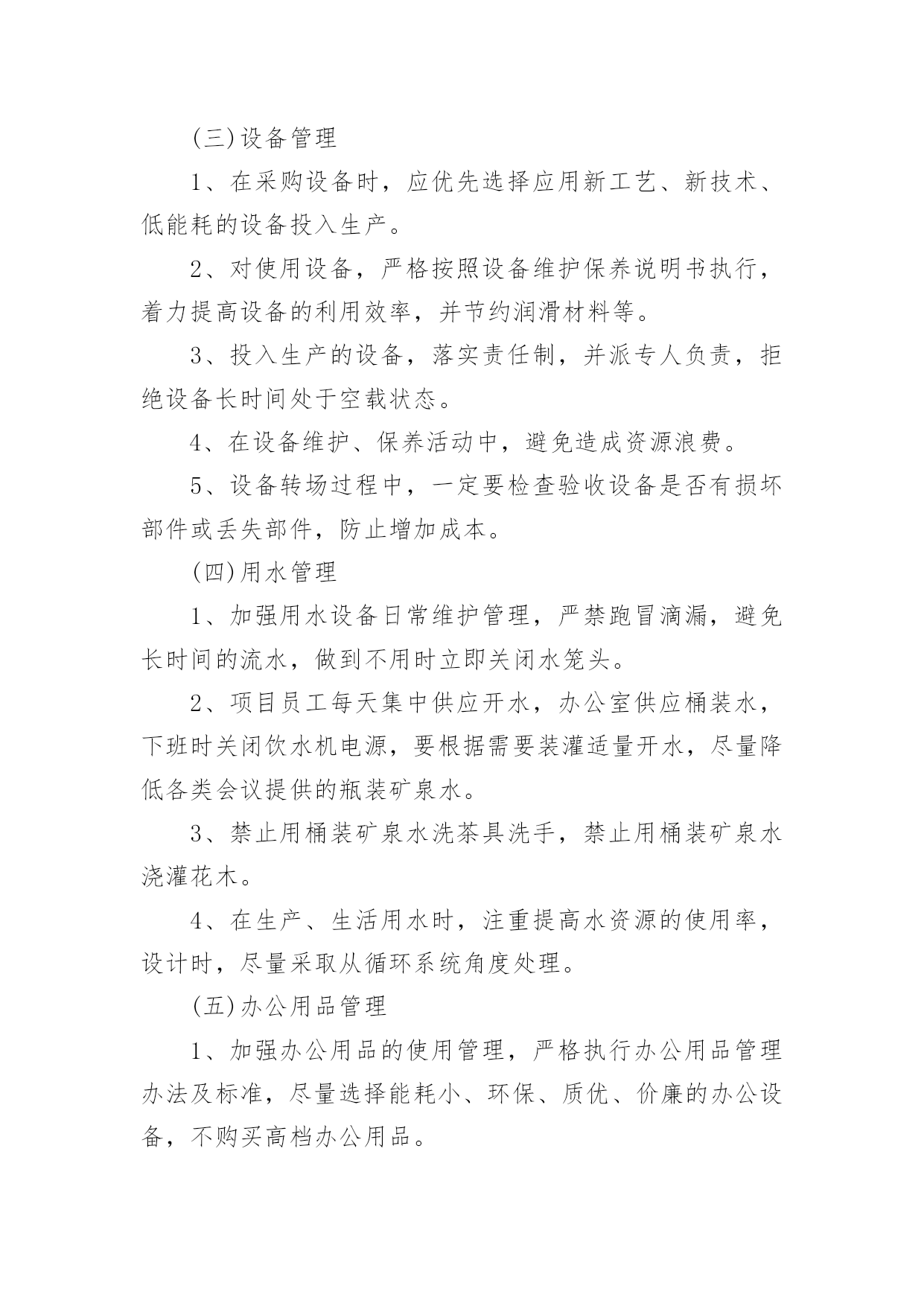 (三)设备管理

1、在采购设备时，应优先选择应用新工艺、新技术、低能耗的设备投入生产。

2、对使用设备，严格按照设备维护保养说明书执行，着力提高设备的利用效率，并节约润滑材料等。

3、投入生产的设备，落实责任制，并派专人负责，拒绝设备长时间处于空载状态。

4、在设备维护、保养活动中，避免造成资源浪费。

5、设备转场过程中，一定要检查验收设备是否有损坏部件或丢失部件，防止增加成本。

(四)用水管理

1、加强用水设备日常维护管理，严禁跑冒滴漏，避免长时间的流水，做到不用时立即关闭水笼头。

2、项目员工每天集中供应开水，办公室供应桶装水，下班时关闭饮水机电源，要根据需要装灌适量开水，尽量降低各类会议提供的瓶装矿泉水。

3、禁止用桶装矿泉水洗茶具洗手，禁止用桶装矿泉水浇灌花木。

4、在生产、生活用水时，注重提高水资源的使用率，设计时，尽量采取从循环系统角度处理。

(五)办公用品管理

1、加强办公用品的使用管理，严格执行办公用品管理办法及标准，尽量选择能耗小、环保、质优、价廉的办公设备，不购买高档办公用品。